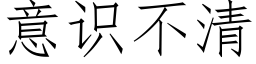 意识不清